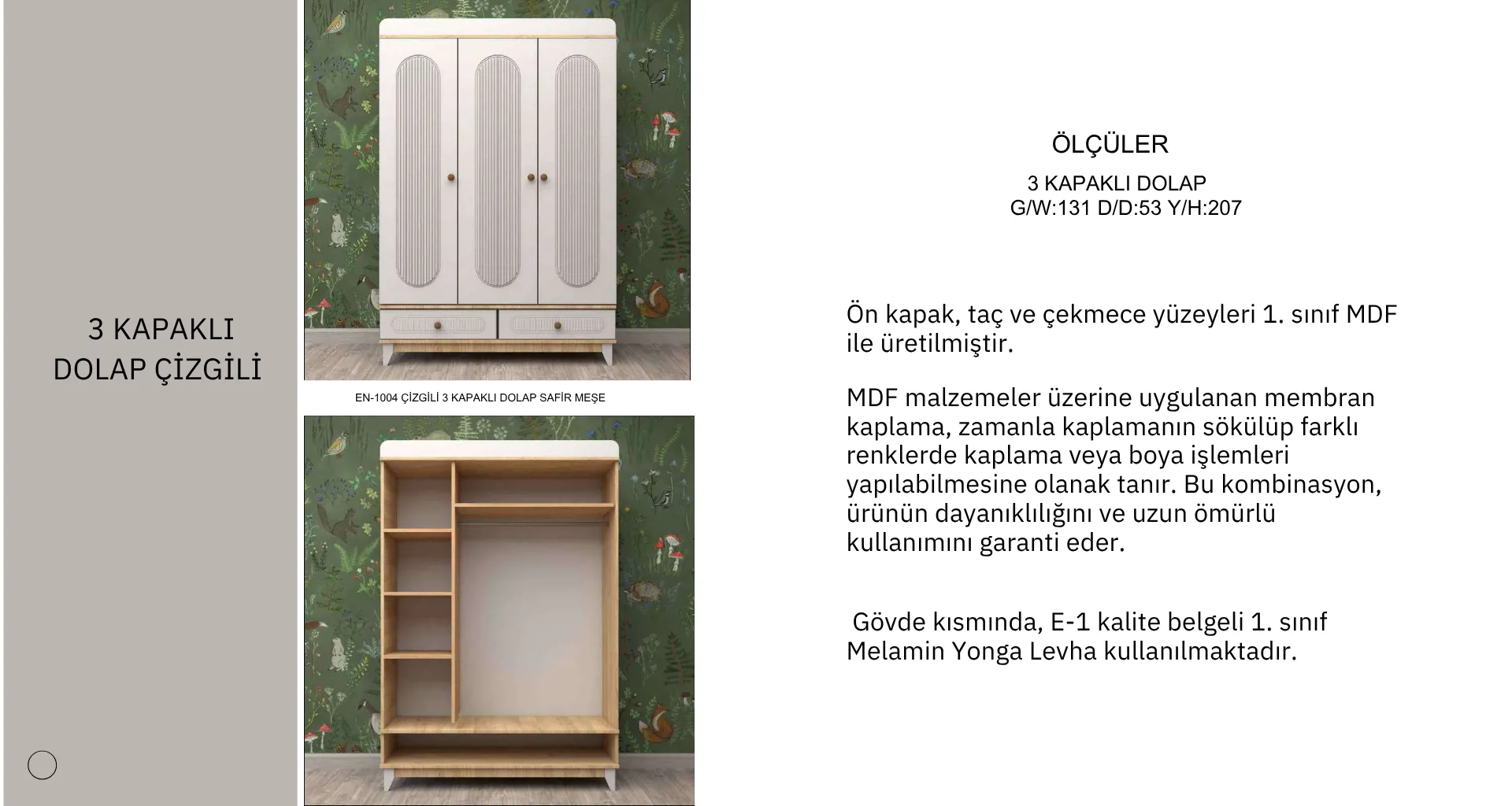 3 KAPAKLI DOLAP ÇİZGİLİ

EN-1004 ÇİZGİLİ 3 KAPAKLI DOLAP SAFİR MEŞE

ÖLÇÜLER

3 KAPAKLI DOLAP
G/W:131 D/D:53 Y/H:207

Ön kapak, taç ve çekmece yüzeyleri 1. sınıf MDF ile üretilmiştir.

MDF malzemeler üzerine uygulanan membran kaplama, zamanla kaplamanın sökülüp farklı renklerde kaplama veya boya işlemleri yapılabilmesine olanak tanır. Bu kombinasyon, ürünün dayanıklılığını ve uzun ömürlü kullanımını garanti eder.

Gövde kısmında, E-1 kalite belgeli 1. sınıf Melamin Yonga Levha kullanılmaktadır.